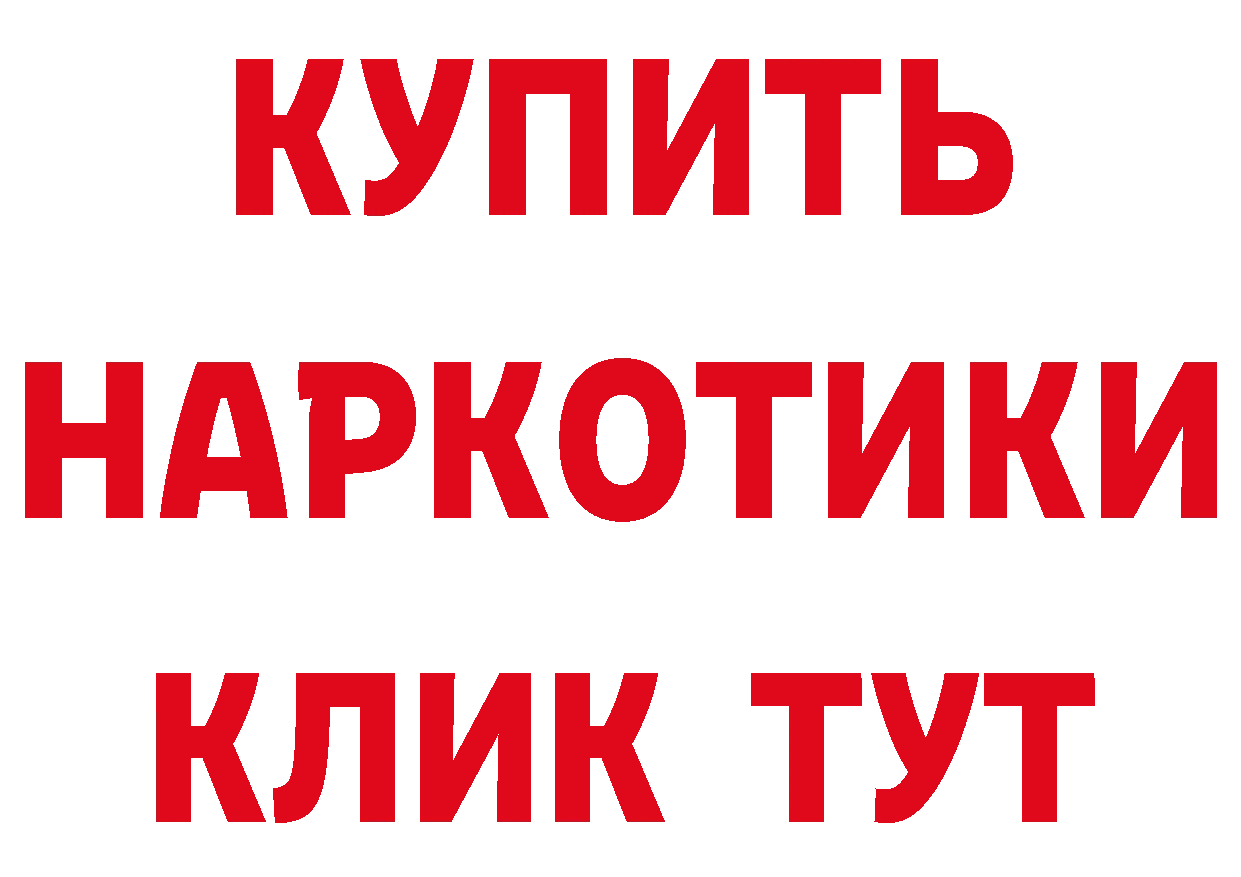 КУПИТЬ
НАРКОТИКИ
КЛИК ТУТ